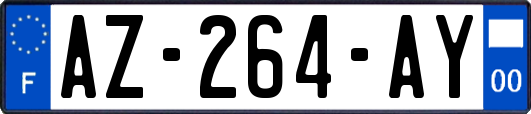 F
AZ-264-AY
00